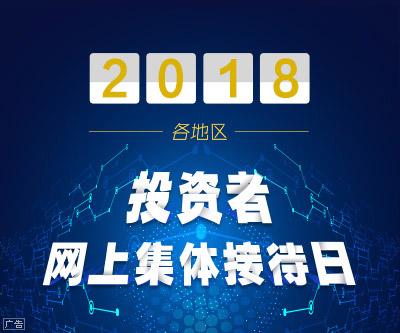 2018

各地区

投资者
网上集体接待日

广告